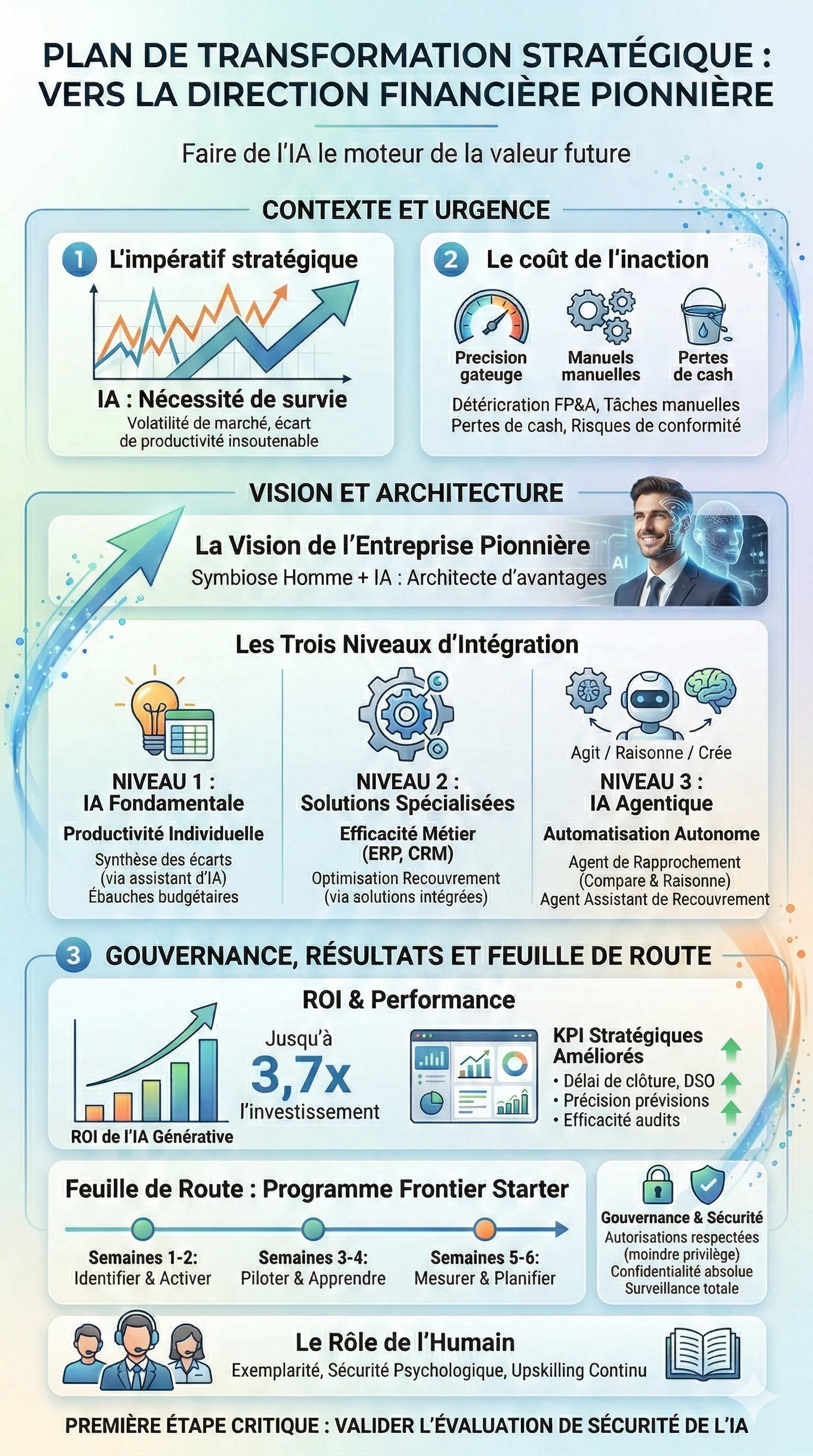 PLAN DE TRANSFORMATION STRATÉGIQUE : VERS LA DIRECTION FINANCIÈRE PIONNIÈRE

Faire de l'IA le moteur de la valeur future

CONTEXTE ET URGENCE

1 L'impératif stratégique

IA : Nécessité de survie
Volatilité de marché, écart de productivité insoutenable

2 Le coût de l'inaction

Precision gateuge
Manuels manuelles
Pertes de cash

Détéricration FP&A, Tâches manuelles
Pertes de cash, Risques de conformité

VISION ET ARCHITECTURE

La Vision de l'Entreprise Pionnière
Symbiose Homme + IA : Architecte d'avantages

AI

Les Trois Niveaux d'Intégration

NIVEAU 1 : IA Fondamentale
Productivité Individuelle
Synthèse des écarts (via assistant d'IA)
Ébauches budgétaires

NIVEAU 2 : Solutions Spécialisées
Efficacité Métier (ERP, CRM)
Optimisation Recouvrement (via solutions intégrées)

Agit / Raisonne / Crée
NIVEAU 3 : IA Agentique
Automatisation Autonome
Agent de Rapprochement (Compare & Raisonne)
Agent Assistant de Recouvrement

3 GOUVERNANCE, RÉSULTATS ET FEUILLE DE ROUTE

ROI & Performance

ROI de l'IA Générative

Jusqu'à
3,7x
l'investissement

KPI Stratégiques Améliorés
• Délai de clôture, DSO
• Précision prévisions
• Efficacité audits

Feuille de Route : Programme Frontier Starter

Semaines 1-2: Identifier & Activer
Semaines 3-4: Piloter & Apprendre
Semaines 5-6: Mesurer & Planifier

Gouvernance & Sécurité
Autorisations respectées (moindre privilège)
Confidentialité absolue
Surveillance totale

Le Rôle de l'Humain
Exemplarité, Sécurité Psychologique, Upskilling Continu

PREMIÈRE ÉTAPE CRITIQUE : VALIDER L'ÉVALUATION DE SÉCURITÉ DE L'IA